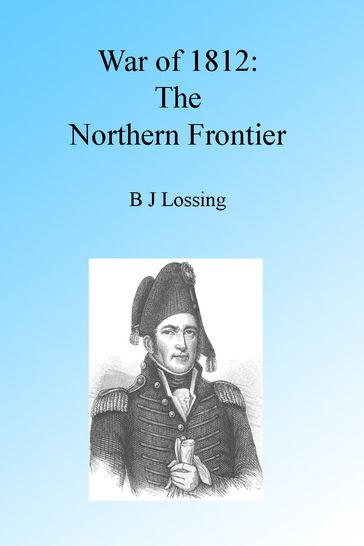 War of 1812:
The
Northern Frontier

B J Lossing